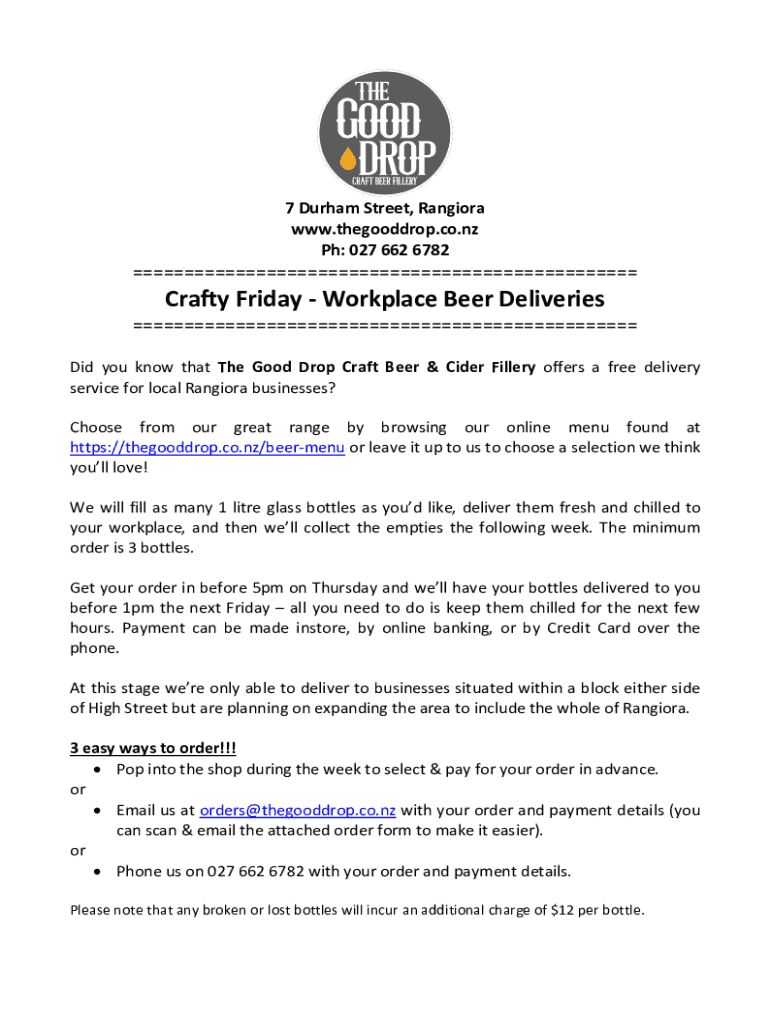 THE GOOD DROP
CRAFT BEER FILLERY

7 Durham Street, Rangiora
www.thegooddrop.co.nz
Ph: 027 662 6782
================================================

Crafty Friday - Workplace Beer Deliveries
================================================

Did you know that The Good Drop Craft Beer & Cider Fillery offers a free delivery service for local Rangiora businesses?

Choose from our great range by browsing our online menu found at https://thegooddrop.co.nz/beer-menu or leave it up to us to choose a selection we think you'll love!

We will fill as many 1 litre glass bottles as you'd like, deliver them fresh and chilled to your workplace, and then we'll collect the empties the following week. The minimum order is 3 bottles.

Get your order in before 5pm on Thursday and we'll have your bottles delivered to you before 1pm the next Friday – all you need to do is keep them chilled for the next few hours. Payment can be made instore, by online banking, or by Credit Card over the phone.

At this stage we're only able to deliver to businesses situated within a block either side of High Street but are planning on expanding the area to include the whole of Rangiora.

3 easy ways to order!!!
• Pop into the shop during the week to select & pay for your order in advance.
or
• Email us at orders@thegooddrop.co.nz with your order and payment details (you can scan & email the attached order form to make it easier).
or
• Phone us on 027 662 6782 with your order and payment details.

Please note that any broken or lost bottles will incur an additional charge of $12 per bottle.